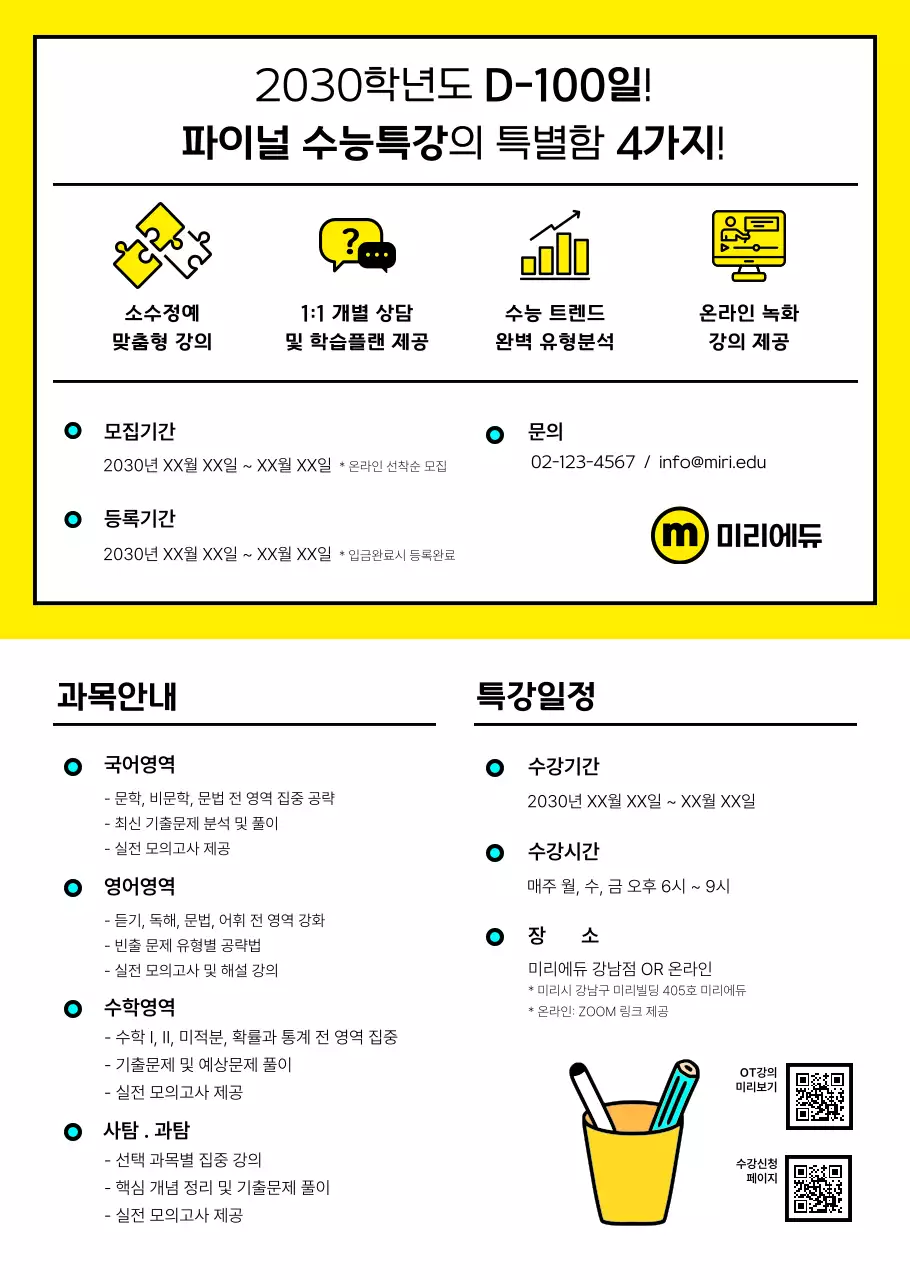 2030학년도 D-100일!
파이널 수능특강의 특별함 4가지!

소수정예
맞춤형 강의

1:1 개별 상담
및 학습플랜 제공

수능 트렌드
완벽 유형분석

온라인 녹화
강의 제공

모집기간
2030년 XX월 XX일 ~ XX월 XX일 * 온라인 선착순 모집

등록기간
2030년 XX월 XX일 ~ XX월 XX일 * 입금완료시 등록완료

문의
02-123-4567 / info@miri.edu

m 미리에듀

과목안내

국어영역
- 문학, 비문학, 문법 전 영역 집중 공략
- 최신 기출문제 분석 및 풀이
- 실전 모의고사 제공

영어영역
- 듣기, 독해, 문법, 어휘 전 영역 강화
- 빈출 문제 유형별 공략법
- 실전 모의고사 및 해설 강의

수학영역
- 수학 I, II, 미적분, 확률과 통계 전 영역 집중
- 기출문제 및 예상문제 풀이
- 실전 모의고사 제공

사탐 . 과탐
- 선택 과목별 집중 강의
- 핵심 개념 정리 및 기출문제 풀이
- 실전 모의고사 제공

특강일정

수강기간
2030년 XX월 XX일 ~ XX월 XX일

수강시간
매주 월, 수, 금 오후 6시 ~ 9시

장 소
미리에듀 강남점 OR 온라인
* 미리시 강남구 미리빌딩 405호 미리에듀
* 온라인: ZOOM 링크 제공

OT강의
미리보기

수강신청
페이지